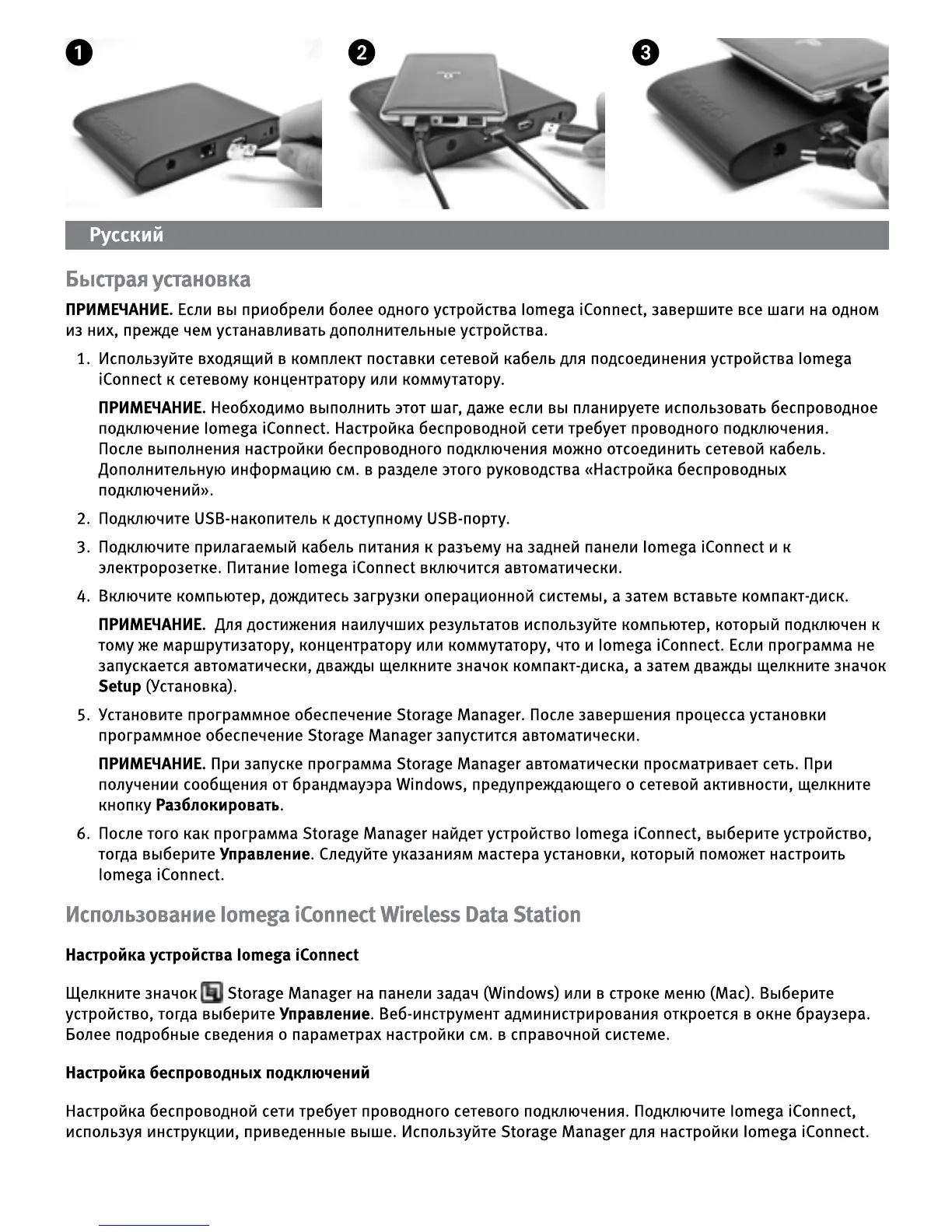 1

2

3

Русский

Быстрая установка

ПРИМЕЧАНИЕ. Если вы приобрели более одного устройства Iomega iConnect, завершите все шаги на одном из них, прежде чем устанавливать дополнительные устройства.

1. Используйте входящий в комплект поставки сетевой кабель для подсоединения устройства Iomega iConnect к сетевому концентратору или коммутатору.

ПРИМЕЧАНИЕ. Необходимо выполнить этот шаг, даже если вы планируете использовать беспроводное подключение Iomega iConnect. Настройка беспроводной сети требует проводного подключения. После выполнения настройки беспроводного подключения можно отсоединить сетевой кабель. Дополнительную информацию см. в разделе этого руководства «Настройка беспроводных подключений».

2. Подключите USB-накопитель к доступному USB-порту.

3. Подключите прилагаемый кабель питания к разъему на задней панели Iomega iConnect и к электророзетке. Питание Iomega iConnect включится автоматически.

4. Включите компьютер, дождитесь загрузки операционной системы, а затем вставьте компакт-диск.

ПРИМЕЧАНИЕ. Для достижения наилучших результатов используйте компьютер, который подключен к тому же маршрутизатору, концентратору или коммутатору, что и Iomega iConnect. Если программа не запускается автоматически, дважды щелкните значок компакт-диска, а затем дважды щелкните значок Setup (Установка).

5. Установите программное обеспечение Storage Manager. После завершения процесса установки программное обеспечение Storage Manager запустится автоматически.

ПРИМЕЧАНИЕ. При запуске программа Storage Manager автоматически просматривает сеть. При получении сообщения от брандмауэра Windows, предупреждающего о сетевой активности, щелкните кнопку Разблокировать.

6. После того как программа Storage Manager найдет устройство Iomega iConnect, выберите устройство, тогда выберите Управление. Следуйте указаниям мастера установки, который поможет настроить Iomega iConnect.

Использование Iomega iConnect Wireless Data Station

Настройка устройства Iomega iConnect

Щелкните значок Storage Manager на панели задач (Windows) или в строке меню (Mac). Выберите устройство, тогда выберите Управление. Веб-инструмент администрирования откроется в окне браузера. Более подробные сведения о параметрах настройки см. в справочной системе.

Настройка беспроводных подключений

Настройка беспроводной сети требует проводного сетевого подключения. Подключите Iomega iConnect, используя инструкции, приведенные выше. Используйте Storage Manager для настройки Iomega iConnect.